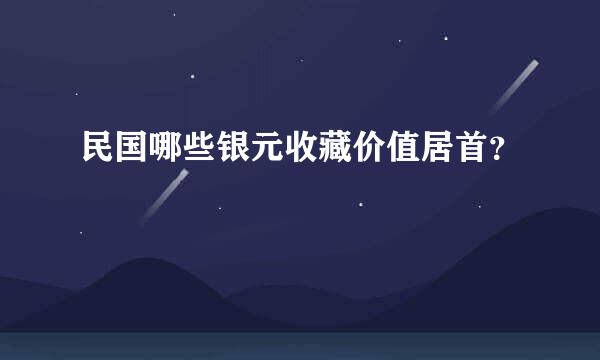 民国哪些银元收藏价值居首?